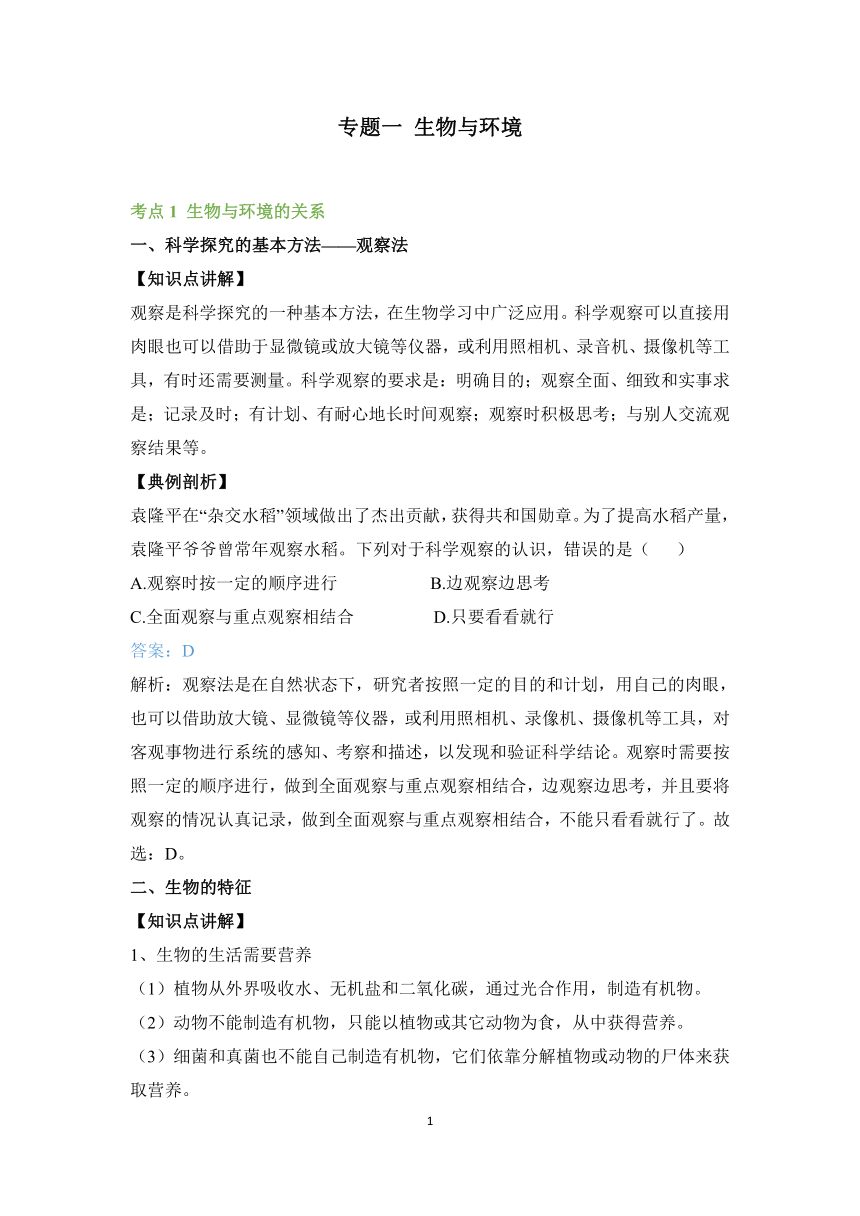 专题一 生物与环境

考点 1 生物与环境的关系

一、科学探究的基本方法——观察法

【知识点讲解】

观察是科学探究的一种基本方法，在生物学习中广泛应用。科学观察可以直接用肉眼也可以借助于显微镜或放大镜等仪器，或利用照相机、录音机、摄像机等工具，有时还需要测量。科学观察的要求是：明确目的；观察全面、细致和实事求是；记录及时；有计划、有耐心地长时间观察；观察时积极思考；与别人交流观察结果等。

【典例剖析】

袁隆平在“杂交水稻”领域做出了杰出贡献，获得共和国勋章。为了提高水稻产量，袁隆平爷爷曾常年观察水稻。下列对于科学观察的认识，错误的是（ ）

A.观察时按一定的顺序进行　　B.边观察边思考

C.全面观察与重点观察相结合　　D.只要看看就行

答案：D

解析：观察法是在自然状态下，研究者按照一定的目的和计划，用自己的肉眼，也可以借助放大镜、显微镜等仪器，或利用照相机、录像机、摄像机等工具，对客观事物进行系统的感知、考察和描述，以发现和验证科学结论。观察时需要按照一定的顺序进行，做到全面观察与重点观察相结合，边观察边思考，并且要将观察的情况认真记录，做到全面观察与重点观察相结合，不能只看看就行了。故选：D。

二、生物的特征

【知识点讲解】

1、生物的生活需要营养

（1）植物从外界吸收水、无机盐和二氧化碳，通过光合作用，制造有机物。

（2）动物不能制造有机物，只能以植物或其它动物为食，从中获得营养。

（3）细菌和真菌也不能自己制造有机物，它们依靠分解植物或动物的尸体来获取营养。

1